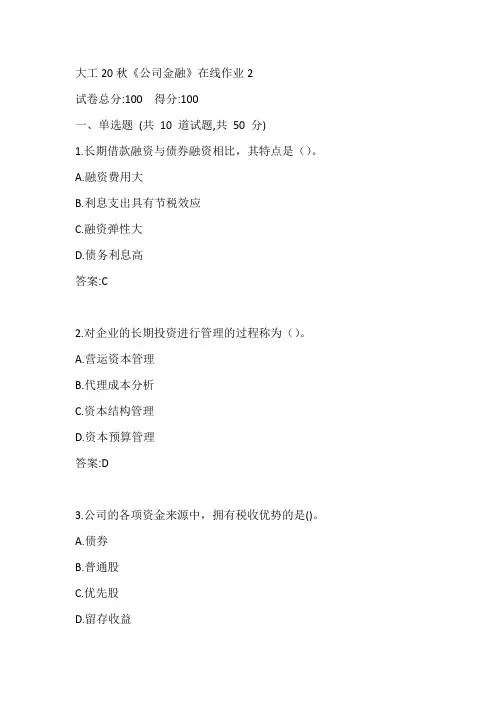 大工 20 秋《公司金融》在线作业 2

试卷总分:100 得分:100

一、单选题 (共 10 道试题,共 50 分)

1.长期借款融资与债券融资相比，其特点是（）。

A.融资费用大

B.利息支出具有节税效应

C.融资弹性大

D.债务利息高

答案:C

2.对企业的长期投资进行管理的过程称为（）。

A.营运资本管理

B.代理成本分析

C.资本结构管理

D.资本预算管理

答案:D

3.公司的各项资金来源中，拥有税收优势的是()。

A.债券

B.普通股

C.优先股

D.留存收益